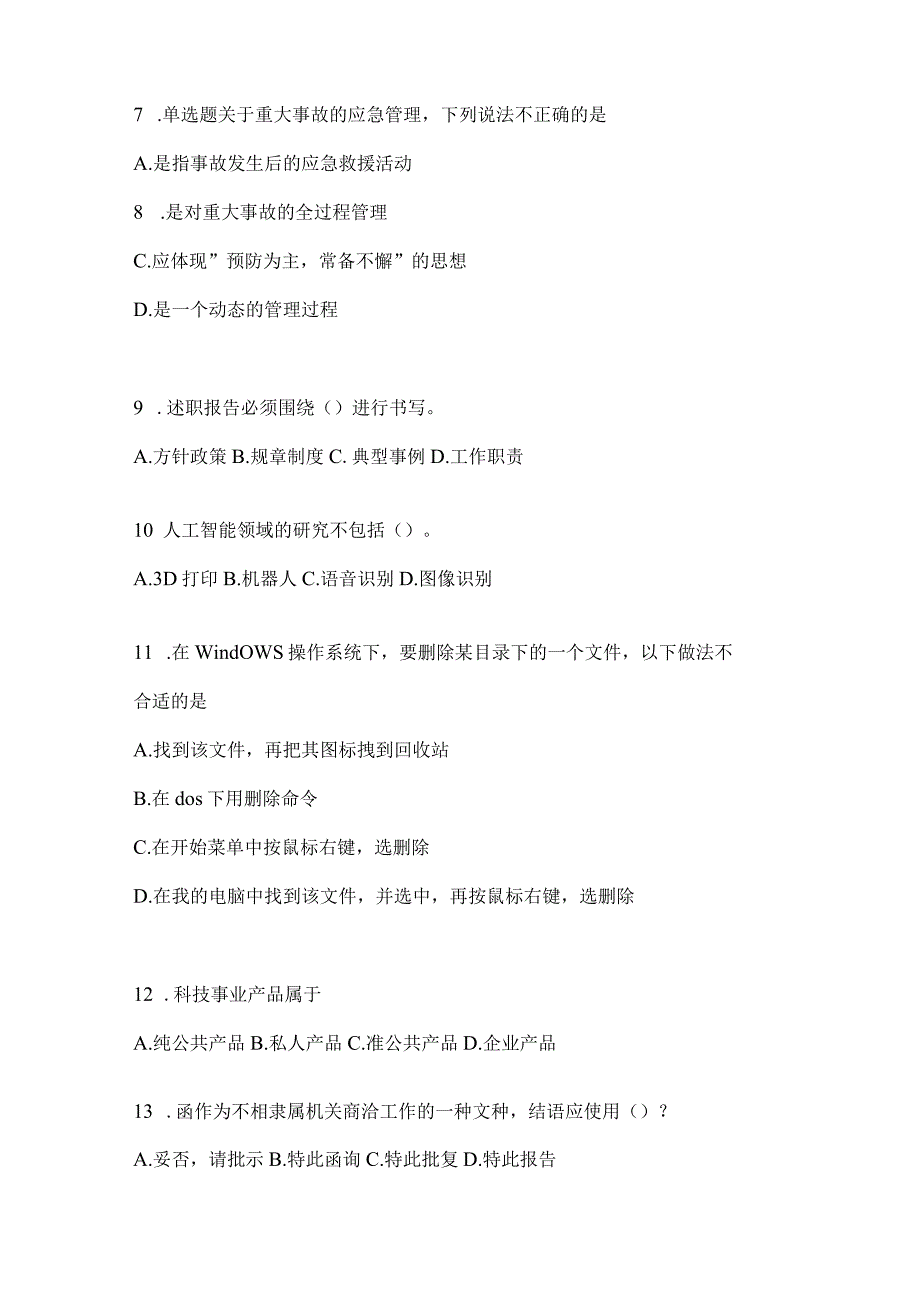 7 .单选题关于重大事故的应急管理，下列说法不正确的是

A.是指事故发生后的应急救援活动

8 .是对重大事故的全过程管理

C.应体现”预防为主，常备不懈”的思想

D.是一个动态的管理过程

9 .述职报告必须围绕（）进行书写。

A.方针政策 B.规章制度 C. 典型事例 D.工作职责

10 人工智能领域的研究不包括（）。

A.3D 打印 B.机器人 C.语音识别 D.图像识别

11 .在 WindOWS 操作系统下，要删除某目录下的一个文件，以下做法不合适的是

A.找到该文件，再把其图标拽到回收站

B.在 dos 下用删除命令

C.在开始菜单中按鼠标右键，选删除

D.在我的电脑中找到该文件，并选中，再按鼠标右键，选删除

12 .科技事业产品属于

A.纯公共产品 B.私人产品 C.准公共产品 D.企业产品

13 .函作为不相隶属机关商洽工作的一种文种，结语应使用（）?

A.妥否，请批示 B.特此函询 C.特此批复 D.特此报告